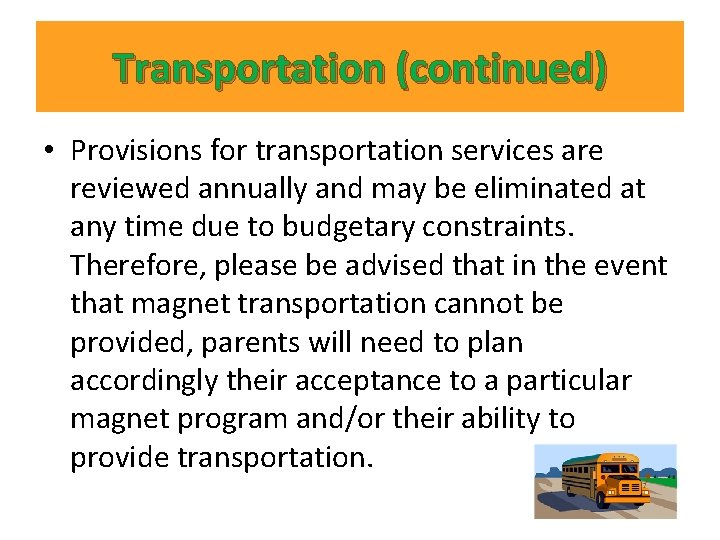 Transportation (continued)

• Provisions for transportation services are reviewed annually and may be eliminated at any time due to budgetary constraints. Therefore, please be advised that in the event that magnet transportation cannot be provided, parents will need to plan accordingly their acceptance to a particular magnet program and/or their ability to provide transportation.